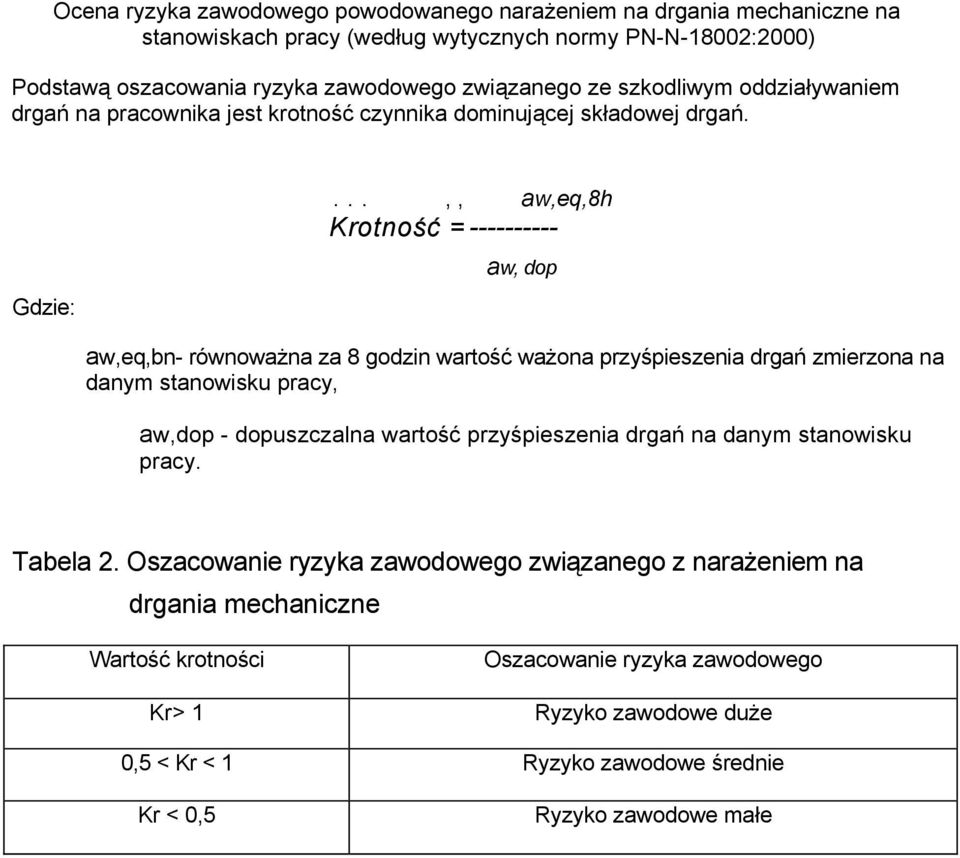 Ocena ryzyka zawodowego powodowanego narażeniem na drgania mechaniczne na stanowiskach pracy (według wytycznych normy PN-N-18002:2000)

Podstawą oszacowania ryzyka zawodowego związanego ze szkodliwym oddziaływaniem drgań na pracownika jest krotność czynnika dominującej składowej drgań.

. . . , , aw,eq,8h
Krotność = ----------
aw, dop

Gdzie:

aw,eq,bn- równoważna za 8 godzin wartość ważona przyśpieszenia drgań zmierzona na danym stanowisku pracy,

aw,dop - dopuszczalna wartość przyśpieszenia drgań na danym stanowisku pracy.

Tabela 2. Oszacowanie ryzyka zawodowego związanego z narażeniem na drgania mechaniczne

| Wartość krotności | Oszacowanie ryzyka zawodowego |
|---|---|
| Kr> 1 | Ryzyko zawodowe duże |
| 0,5 < Kr < 1 | Ryzyko zawodowe średnie |
| Kr < 0,5 | Ryzyko zawodowe małe |